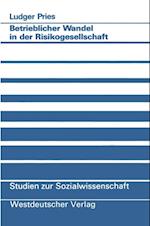 Ludger Pries

Betrieblicher Wandel in der Risikogesellschaft

Studien zur Sozialwissenschaft

Westdeutscher Verlag